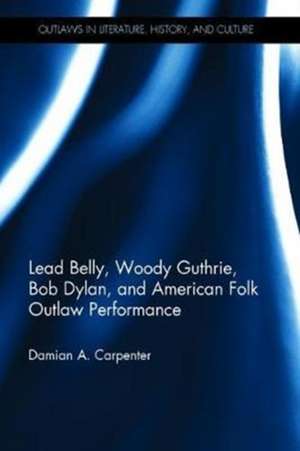 OUTLAWS IN LITERATURE, HISTORY, AND CULTURE

Lead Belly, Woody Guthrie, Bob Dylan, and American Folk Outlaw Performance

Damian A. Carpenter